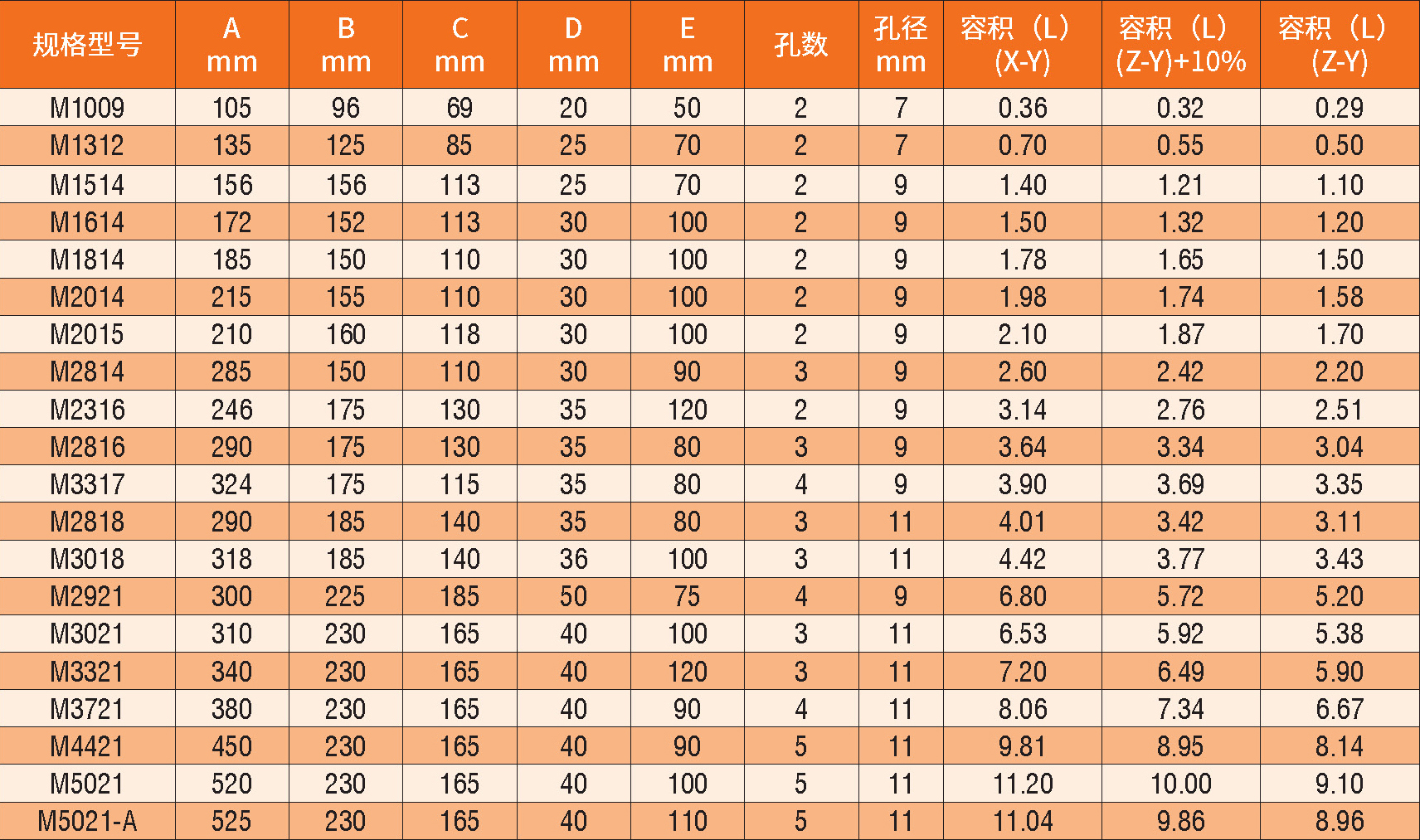 | 规格型号 | A mm | B mm | C mm | D mm | E mm | 孔数 | 孔径 mm | 容积（L）(X-Y) | 容积（L）(Z-Y)+10% | 容积（L）(Z-Y) |
|---|---|---|---|---|---|---|---|---|---|---|
| M1009 | 105 | 96 | 69 | 20 | 50 | 2 | 7 | 0.36 | 0.32 | 0.29 |
| M1312 | 135 | 125 | 85 | 25 | 70 | 2 | 7 | 0.70 | 0.55 | 0.50 |
| M1514 | 156 | 156 | 113 | 25 | 70 | 2 | 9 | 1.40 | 1.21 | 1.10 |
| M1614 | 172 | 152 | 113 | 30 | 100 | 2 | 9 | 1.50 | 1.32 | 1.20 |
| M1814 | 185 | 150 | 110 | 30 | 100 | 2 | 9 | 1.78 | 1.65 | 1.50 |
| M2014 | 215 | 155 | 110 | 30 | 100 | 2 | 9 | 1.98 | 1.74 | 1.58 |
| M2015 | 210 | 160 | 118 | 30 | 100 | 2 | 9 | 2.10 | 1.87 | 1.70 |
| M2814 | 285 | 150 | 110 | 30 | 90 | 3 | 9 | 2.60 | 2.42 | 2.20 |
| M2316 | 246 | 175 | 130 | 35 | 120 | 2 | 9 | 3.14 | 2.76 | 2.51 |
| M2816 | 290 | 175 | 130 | 35 | 80 | 3 | 9 | 3.64 | 3.34 | 3.04 |
| M3317 | 324 | 175 | 115 | 35 | 80 | 4 | 9 | 3.90 | 3.69 | 3.35 |
| M2818 | 290 | 185 | 140 | 35 | 80 | 3 | 11 | 4.01 | 3.42 | 3.11 |
| M3018 | 318 | 185 | 140 | 36 | 100 | 3 | 11 | 4.42 | 3.77 | 3.43 |
| M2921 | 300 | 225 | 185 | 50 | 75 | 4 | 9 | 6.80 | 5.72 | 5.20 |
| M3021 | 310 | 230 | 165 | 40 | 100 | 3 | 11 | 6.53 | 5.92 | 5.38 |
| M3321 | 340 | 230 | 165 | 40 | 120 | 3 | 11 | 7.20 | 6.49 | 5.90 |
| M3721 | 380 | 230 | 165 | 40 | 90 | 4 | 11 | 8.06 | 7.34 | 6.67 |
| M4421 | 450 | 230 | 165 | 40 | 90 | 5 | 11 | 9.81 | 8.95 | 8.14 |
| M5021 | 520 | 230 | 165 | 40 | 100 | 5 | 11 | 11.20 | 10.00 | 9.10 |
| M5021-A | 525 | 230 | 165 | 40 | 110 | 5 | 11 | 11.04 | 9.86 | 8.96 |